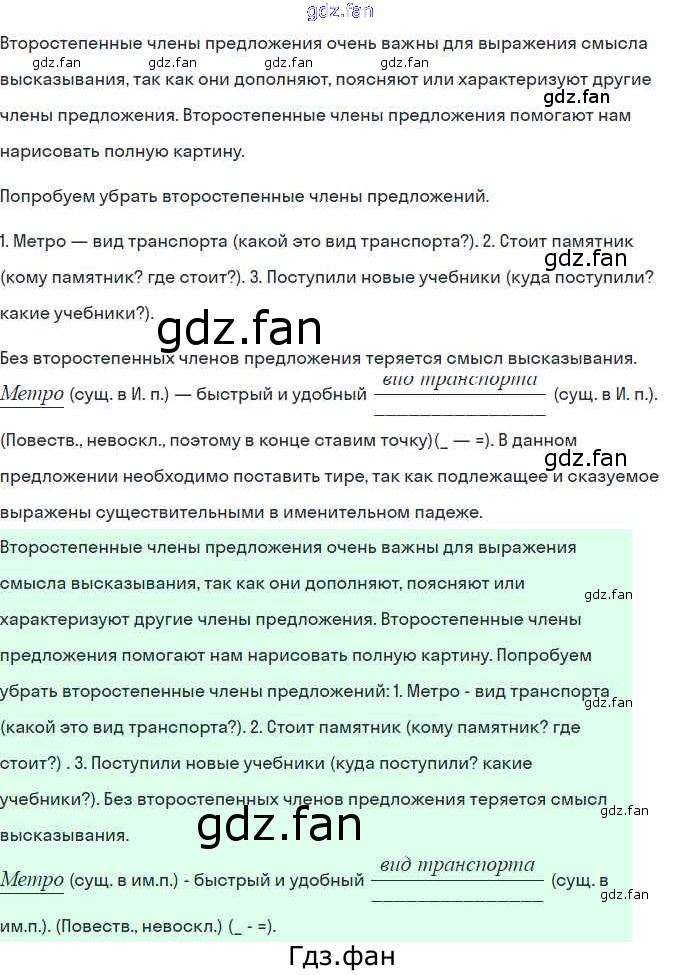 Второстепенные члены предложения очень важны для выражения смысла высказывания, так как они дополняют, поясняют или характеризуют другие члены предложения. Второстепенные члены предложения помогают нам нарисовать полную картину.

Попробуем убрать второстепенные члены предложений.

1. Метро — вид транспорта (какой это вид транспорта?). 2. Стоит памятник (кому памятник? где стоит?). 3. Поступили новые учебники (куда поступили? какие учебники?).

Без второстепенных членов предложения теряется смысл высказывания.

Метро (сущ. в И. п.) — быстрый и удобный вид транспорта (сущ. в И. п.). (Повеств., невоскл., поэтому в конце ставим точку)(_ — =). В данном предложении необходимо поставить тире, так как подлежащее и сказуемое выражены существительными в именительном падеже.

Второстепенные члены предложения очень важны для выражения смысла высказывания, так как они дополняют, поясняют или характеризуют другие члены предложения. Второстепенные члены предложения помогают нам нарисовать полную картину. Попробуем убрать второстепенные члены предложений: 1. Метро - вид транспорта (какой это вид транспорта?). 2. Стоит памятник (кому памятник? где стоит?) . 3. Поступили новые учебники (куда поступили? какие учебники?). Без второстепенных членов предложения теряется смысл высказывания.

Метро (сущ. в им.п.) - быстрый и удобный вид транспорта (сущ. в им.п.). (Повеств., невоскл.) (_ - =).

Гдз.фан

gdz.fan